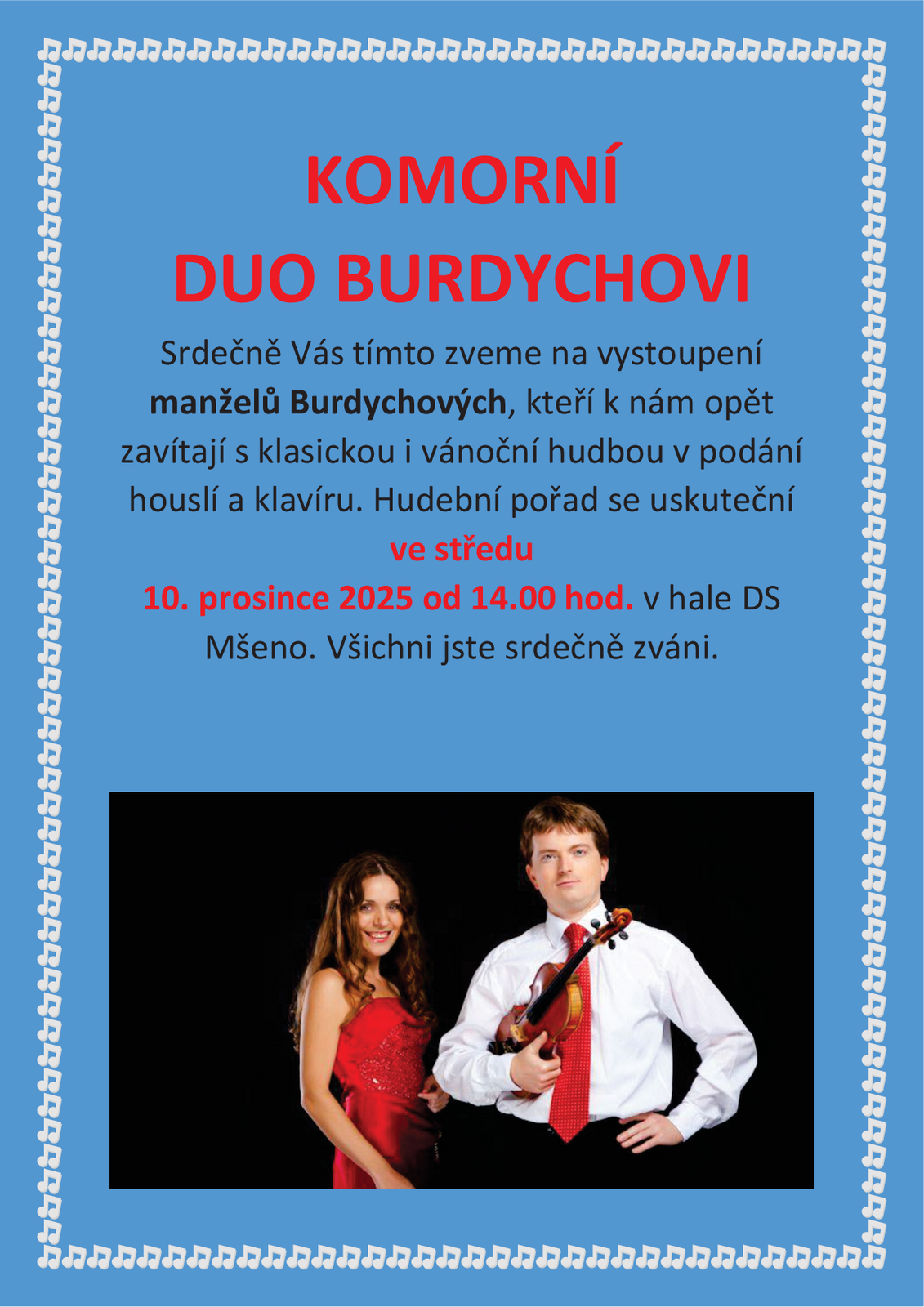 KOMORNÍ
DUO BURDYCHOVI

Srdečně Vás tímto zveme na vystoupení manželů Burdychových, kteří k nám opět zavítají s klasickou i vánoční hudbou v podání houslí a klavíru. Hudební pořad se uskuteční ve středu 10. prosince 2025 od 14.00 hod. v hale DS Mšeno. Všichni jste srdečně zváni.